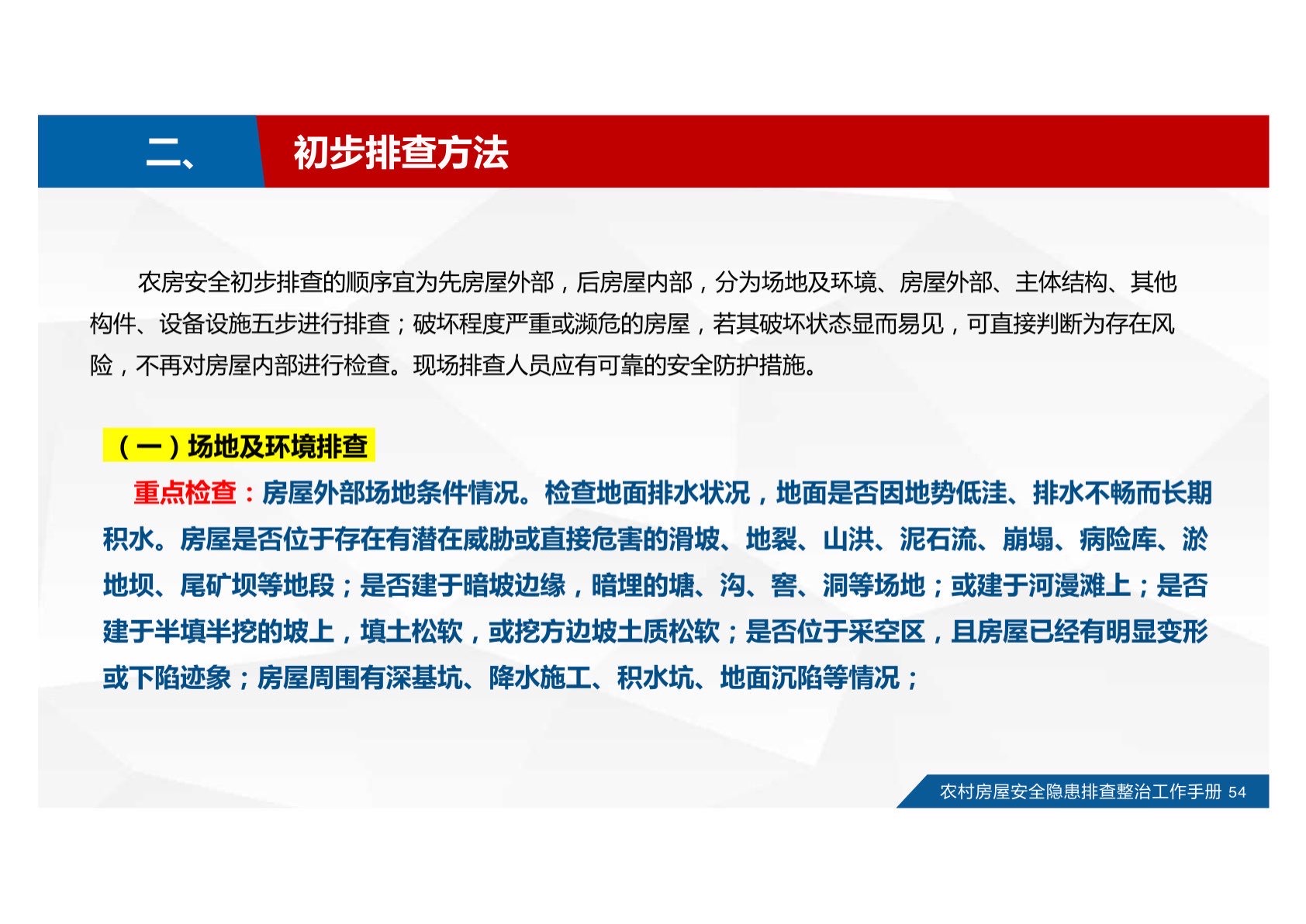 二、 初步排查方法

农房安全初步排查的顺序宜为先房屋外部，后房屋内部，分为场地及环境、房屋外部、主体结构、其他构件、设备设施五步进行排查；破坏程度严重或濒危的房屋，若其破坏状态显而易见，可直接判断为存在风险，不再对房屋内部进行检查。现场排查人员应有可靠的安全防护措施。

（一）场地及环境排查

重点检查：房屋外部场地条件情况。检查地面排水状况，地面是否因地势低洼、排水不畅而长期积水。房屋是否位于存在有潜在威胁或直接危害的滑坡、地裂、山洪、泥石流、崩塌、病险库、淤地坝、尾矿坝等地段；是否建于暗坡边缘，暗埋的塘、沟、窖、洞等场地；或建于河漫滩上；是否建于半填半挖的坡上，填土松软，或挖方边坡土质松软；是否位于采空区，且房屋已经有明显变形或下陷迹象；房屋周围有深基坑、降水施工、积水坑、地面沉陷等情况；

农村房屋安全隐患排查整治工作手册 54